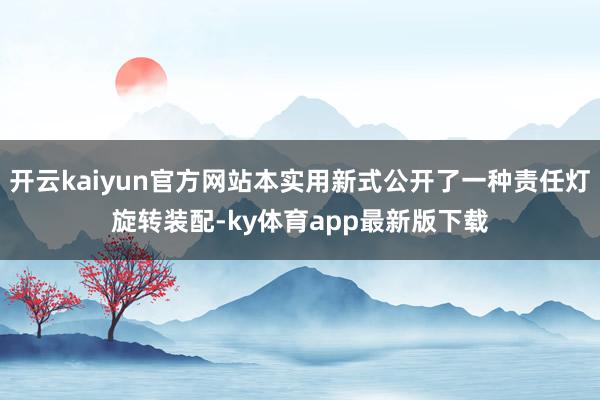 开云kaiyun官方网站本实用新式公开了一种责任灯旋转装配-ky体育app最新版下载